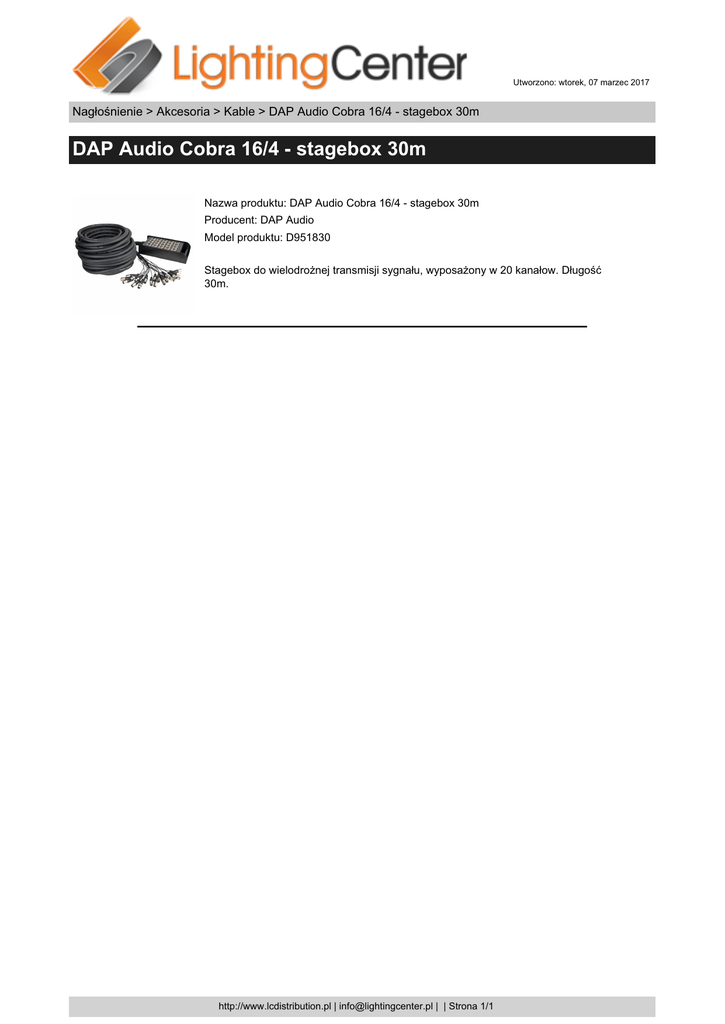 LightingCenter

Utworzono: wtorek, 07 marzec 2017

Nagłośnienie > Akcesoria > Kable > DAP Audio Cobra 16/4 - stagebox 30m

DAP Audio Cobra 16/4 - stagebox 30m

Nazwa produktu: DAP Audio Cobra 16/4 - stagebox 30m
Producent: DAP Audio
Model produktu: D951830

Stagebox do wielodrożnej transmisji sygnału, wyposażony w 20 kanałow. Długość 30m.

http://www.lcdistribution.pl | info@lightingcenter.pl | | Strona 1/1